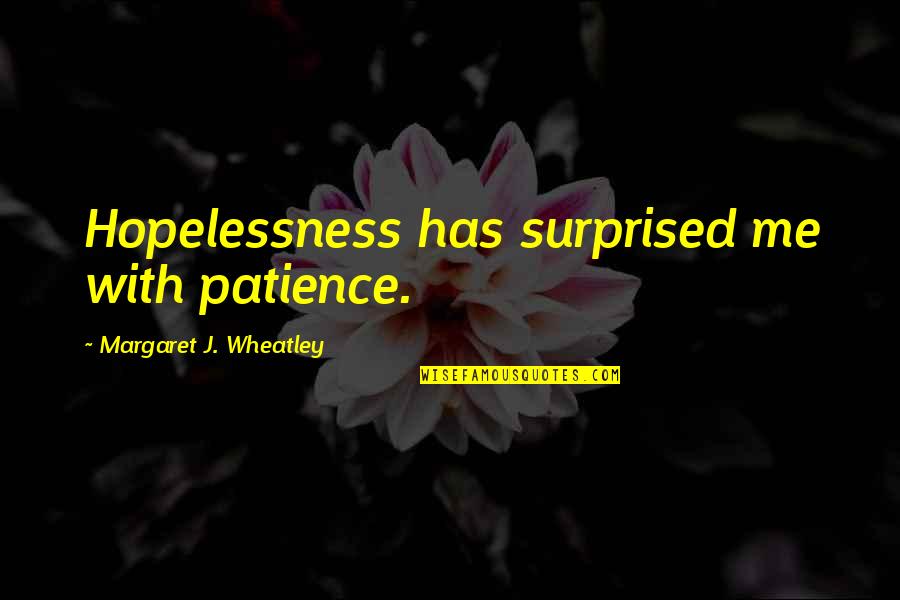 Hopelessness has surprised me with patience.

~ Margaret J. Wheatley

WISEFAMOUSQUOTES.COM